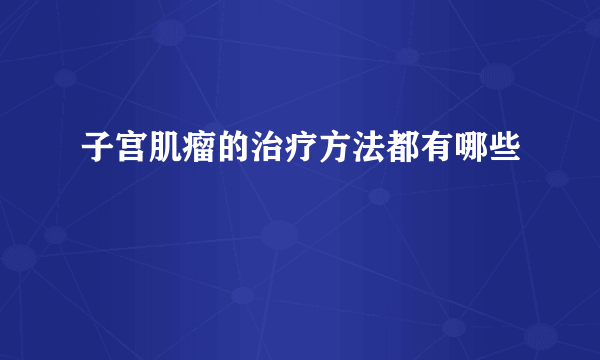 子宫肌瘤的治疗方法都有哪些